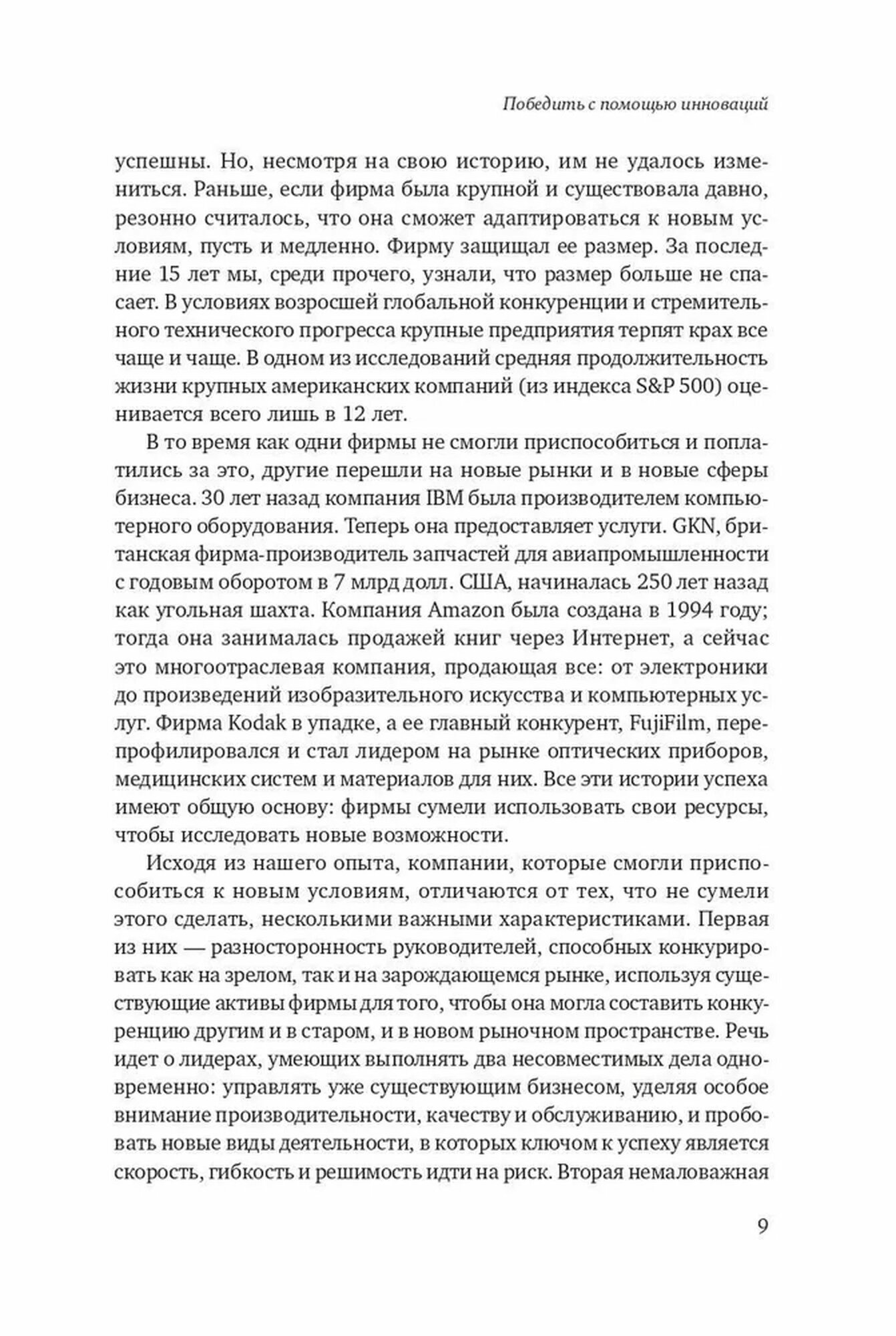 Победить с помощью инноваций

успешны. Но, несмотря на свою историю, им не удалось измениться. Раньше, если фирма была крупной и существовала давно, резонно считалось, что она сможет адаптироваться к новым условиям, пусть и медленно. Фирму защищал ее размер. За последние 15 лет мы, среди прочего, узнали, что размер больше не спасает. В условиях возросшей глобальной конкуренции и стремительного технического прогресса крупные предприятия терпят крах все чаще и чаще. В одном из исследований средняя продолжительность жизни крупных американских компаний (из индекса S&P 500) оценивается всего лишь в 12 лет.

В то время как одни фирмы не смогли приспособиться и поплатились за это, другие перешли на новые рынки и в новые сферы бизнеса. 30 лет назад компания IBM была производителем компьютерного оборудования. Теперь она предоставляет услуги. GKN, британская фирма-производитель запчастей для авиапромышленности с годовым оборотом в 7 млрд долл. США, начиналась 250 лет назад как угольная шахта. Компания Amazon была создана в 1994 году; тогда она занималась продажей книг через Интернет, а сейчас это многоотраслевая компания, продающая все: от электроники до произведений изобразительного искусства и компьютерных услуг. Фирма Kodak в упадке, а ее главный конкурент, FujiFilm, перепрофилировался и стал лидером на рынке оптических приборов, медицинских систем и материалов для них. Все эти истории успеха имеют общую основу: фирмы сумели использовать свои ресурсы, чтобы исследовать новые возможности.

Исходя из нашего опыта, компании, которые смогли приспособиться к новым условиям, отличаются от тех, что не сумели этого сделать, несколькими важными характеристиками. Первая из них — разносторонность руководителей, способных конкурировать как на зрелом, так и на зарождающемся рынке, используя существующие активы фирмы для того, чтобы она могла составить конкуренцию другим и в старом, и в новом рыночном пространстве. Речь идет о лидерах, умеющих выполнять два несовместимых дела одновременно: управлять уже существующим бизнесом, уделяя особое внимание производительности, качеству и обслуживанию, и пробовать новые виды деятельности, в которых ключом к успеху является скорость, гибкость и решимость идти на риск. Вторая немаловажная

9